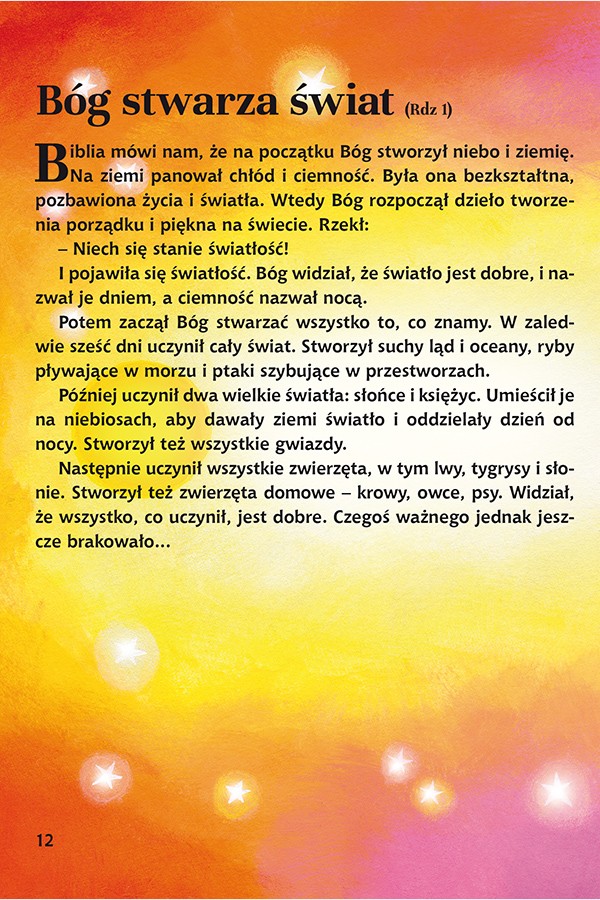 Bóg stwarza świat (Rdz 1)

Biblia mówi nam, że na początku Bóg stworzył niebo i ziemię. Na ziemi panował chłód i ciemność. Była ona bezkształtna, pozbawiona życia i światła. Wtedy Bóg rozpoczął dzieło tworzenia porządku i piękna na świecie. Rzekł:

– Niech się stanie światłość!

I pojawiła się światłość. Bóg widział, że światło jest dobre, i nazwał je dniem, a ciemność nazwał nocą.

Potem zaczął Bóg stwarzać wszystko to, co znamy. W zaledwie sześć dni uczynił cały świat. Stworzył suchy ląd i oceany, ryby pływające w morzu i ptaki szybujące w przestworzach.

Później uczynił dwa wielkie światła: słońce i księżyc. Umieścił je na niebiosach, aby dawały ziemi światło i oddzielały dzień od nocy. Stworzył też wszystkie gwiazdy.

Następnie uczynił wszystkie zwierzęta, w tym lwy, tygrysy i słonie. Stworzył też zwierzęta domowe – krowy, owce, psy. Widział, że wszystko, co uczynił, jest dobre. Czegoś ważnego jednak jeszcze brakowało...

12